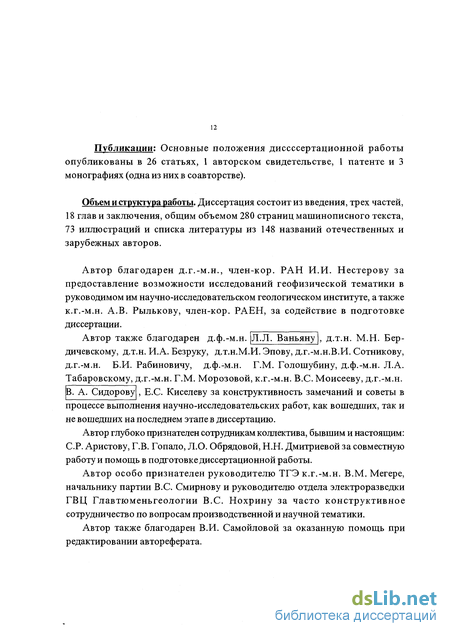 12

Публикации: Основные положения диссссертационной работы опубликованы в 26 статьях, 1 авторском свидетельстве, 1 патенте и 3 монографиях (одна из них в соавторстве).

Объем и структура работы. Диссертация состоит из введения, трех частей, 18 глав и заключения, общим объемом 280 страниц машинописного текста, 73 иллюстраций и списка литературы из 148 названий отечественных и зарубежных авторов.

Автор благодарен д.г.-м.н., член-кор. РАН И.И. Нестерову за предоставление возможности исследований геофизической тематики в руководимом им научно-исследовательском геологическом институте, а также к.г.-м.н. А.В. Рылькову, член-кор. РАЕН, за содействие в подготовке диссертации.

Автор также благодарен д.ф.-м.н. Л.Л. Ваньяну, д.т.н. М.Н. Бердичевскому, д.т.н. И.А. Безруку, д.т.н.М.И. Эпову, д.г.-м.н.В.И. Сотникову, д.г.-м.н. Б.И. Рабиновичу, д.ф.-м.н. Г.М. Голошубину, д.ф.-м.н. Л.А. Табаровскому, д.г.-м.н. Г.М. Морозовой, к.г.-м.н. В.С. Моисееву, д.г.-м.н. В. А. Сидорову, Е.С. Киселеву за конструктивность замечаний и советы в процессе выполнения научно-исследовательских работ, как вошедших, так и не вошедших на последнем этапе в диссертацию.

Автор глубоко признателен сотрудникам коллектива, бывшим и настоящим: С.Р. Аристову, Г.В. Гопало, Л.О. Обрядовой, Н.Н. Дмитриевой за совместную работу и помощь в подготовке диссертационной работы.

Автор особо признателен руководителю ТГЭ к.г.-м.н. В.М. Мегере, начальнику партии В.С. Смирнову и руководителю отдела электроразведки ГВЦ Главтюменьгеологии В.С. Нохрину за часто конструктивное сотрудничество по вопросам производственной и научной тематики.

Автор также благодарен В.И. Самойловой за оказанную помощь при редактировании автореферата.

dsLib.net
библиотека диссертаций